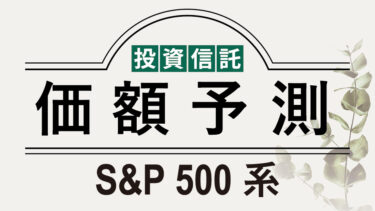 投資信託

価額予測

S&P 500 系